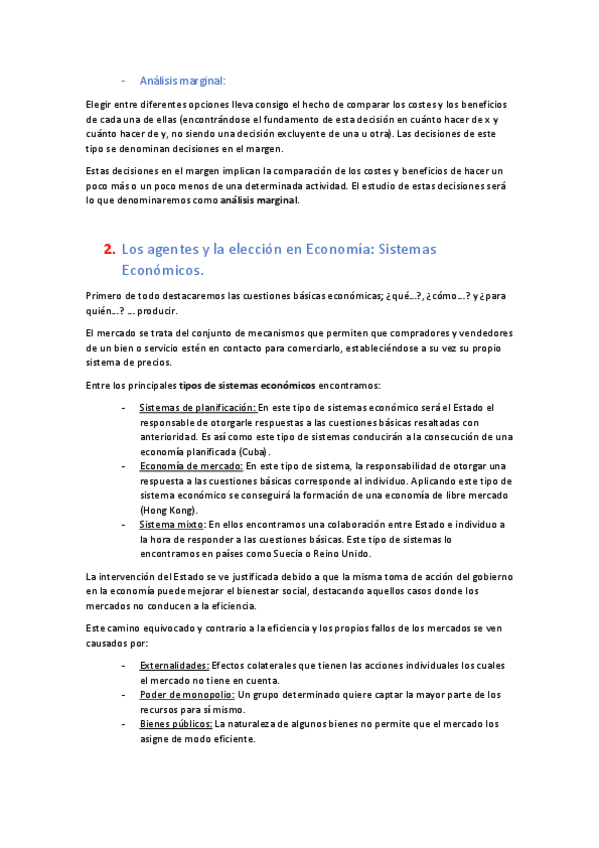 - Análisis marginal:

Elegir entre diferentes opciones lleva consigo el hecho de comparar los costes y los beneficios de cada una de ellas (encontrándose el fundamento de esta decisión en cuánto hacer de x y cuánto hacer de y, no siendo una decisión excluyente de una u otra). Las decisiones de este tipo se denominan decisiones en el margen.

Estas decisiones en el margen implican la comparación de los costes y beneficios de hacer un poco más o un poco menos de una determinada actividad. El estudio de estas decisiones será lo que denominaremos como análisis marginal.

2. Los agentes y la elección en Economía: Sistemas Económicos.

Primero de todo destacaremos las cuestiones básicas económicas; ¿qué...?, ¿cómo...? y ¿para quién...? ... producir.

El mercado se trata del conjunto de mecanismos que permiten que compradores y vendedores de un bien o servicio estén en contacto para comerciarlo, estableciéndose a su vez su propio sistema de precios.

Entre los principales tipos de sistemas económicos encontramos:

- Sistemas de planificación: En este tipo de sistemas económico será el Estado el responsable de otorgarle respuestas a las cuestiones básicas resaltadas con anterioridad. Es así como este tipo de sistemas conducirán a la consecución de una economía planificada (Cuba).
- Economía de mercado: En este tipo de sistema, la responsabilidad de otorgar una respuesta a las cuestiones básicas corresponde al individuo. Aplicando este tipo de sistema económico se conseguirá la formación de una economía de libre mercado (Hong Kong).
- Sistema mixto: En ellos encontramos una colaboración entre Estado e individuo a la hora de responder a las cuestiones básicas. Este tipo de sistemas lo encontramos en países como Suecia o Reino Unido.

La intervención del Estado se ve justificada debido a que la misma toma de acción del gobierno en la economía puede mejorar el bienestar social, destacando aquellos casos donde los mercados no conducen a la eficiencia.

Este camino equivocado y contrario a la eficiencia y los propios fallos de los mercados se ven causados por:

- Externalidades: Efectos colaterales que tienen las acciones individuales los cuales el mercado no tiene en cuenta.
- Poder de monopolio: Un grupo determinado quiere captar la mayor parte de los recursos para sí mismo.
- Bienes públicos: La naturaleza de algunos bienes no permite que el mercado los asigne de modo eficiente.